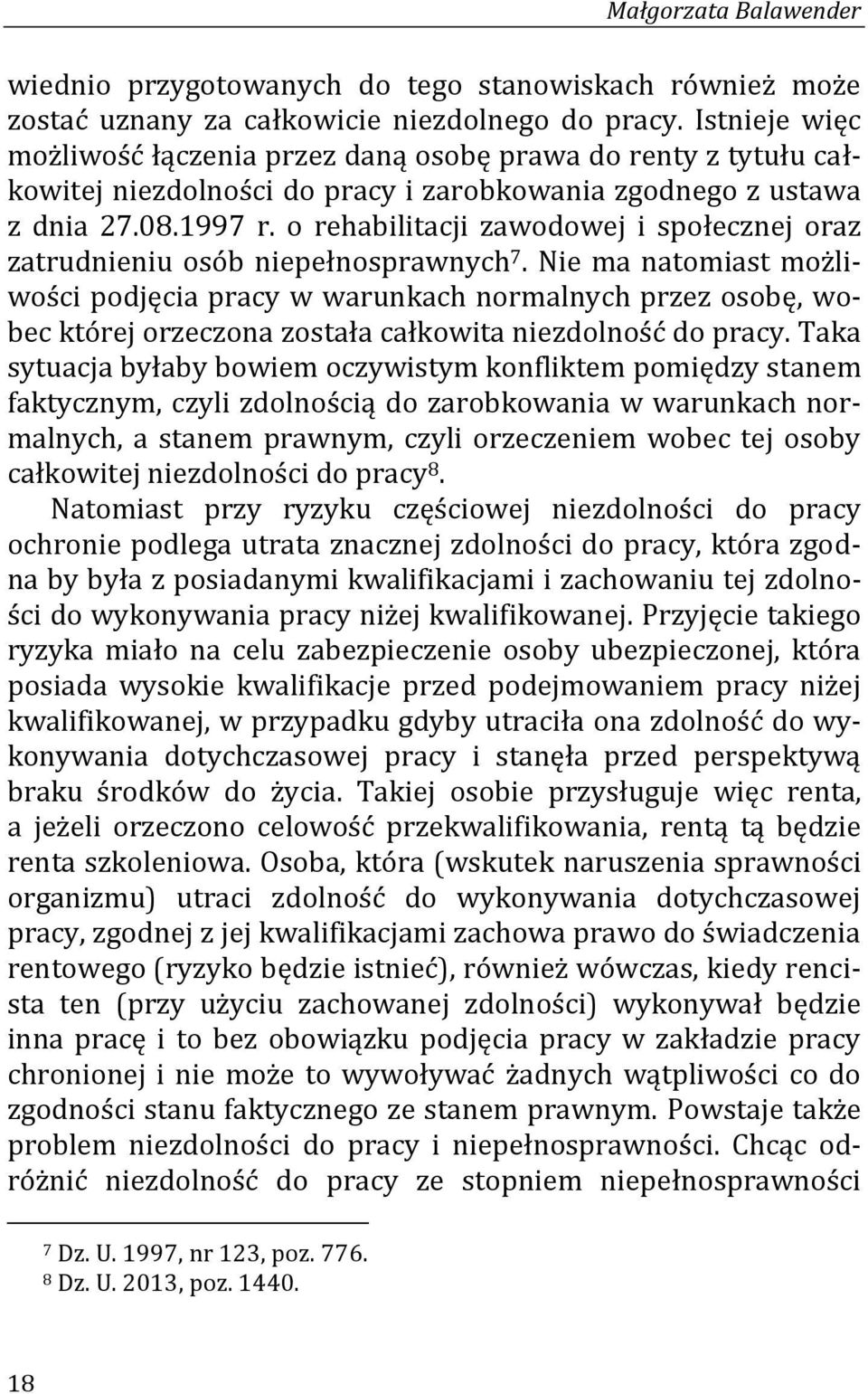 Małgorzata Balawender

wiednio przygotowanych do tego stanowiskach również może zostać uznany za całkowicie niezdolnego do pracy. Istnieje więc możliwość łączenia przez daną osobę prawa do renty z tytułu całkowitej niezdolności do pracy i zarobkowania zgodnego z ustawa z dnia 27.08.1997 r. o rehabilitacji zawodowej i społecznej oraz zatrudnieniu osób niepełnosprawnych$^7$. Nie ma natomiast możliwości podjęcia pracy w warunkach normalnych przez osobę, wobec której orzeczona została całkowita niezdolność do pracy. Taka sytuacja byłaby bowiem oczywistym konfliktem pomiędzy stanem faktycznym, czyli zdolnością do zarobkowania w warunkach normalnych, a stanem prawnym, czyli orzeczeniem wobec tej osoby całkowitej niezdolności do pracy$^8$.

Natomiast przy ryzyku częściowej niezdolności do pracy ochronie podlega utrata znacznej zdolności do pracy, która zgodna by była z posiadanymi kwalifikacjami i zachowaniu tej zdolności do wykonywania pracy niżej kwalifikowanej. Przyjęcie takiego ryzyka miało na celu zabezpieczenie osoby ubezpieczonej, która posiada wysokie kwalifikacje przed podejmowaniem pracy niżej kwalifikowanej, w przypadku gdyby utraciła ona zdolność do wykonywania dotychczasowej pracy i stanęła przed perspektywą braku środków do życia. Takiej osobie przysługuje więc renta, a jeżeli orzeczono celowość przekwalifikowania, rentą tą będzie renta szkoleniowa. Osoba, która (wskutek naruszenia sprawności organizmu) utraci zdolność do wykonywania dotychczasowej pracy, zgodnej z jej kwalifikacjami zachowa prawo do świadczenia rentowego (ryzyko będzie istnieć), również wówczas, kiedy rencista ten (przy użyciu zachowanej zdolności) wykonywał będzie inna pracę i to bez obowiązku podjęcia pracy w zakładzie pracy chronionej i nie może to wywoływać żadnych wątpliwości co do zgodności stanu faktycznego ze stanem prawnym. Powstaje także problem niezdolności do pracy i niepełnosprawności. Chcąc odróżnić niezdolność do pracy ze stopniem niepełnosprawności

$^7$ Dz. U. 1997, nr 123, poz. 776.
$^8$ Dz. U. 2013, poz. 1440.

18